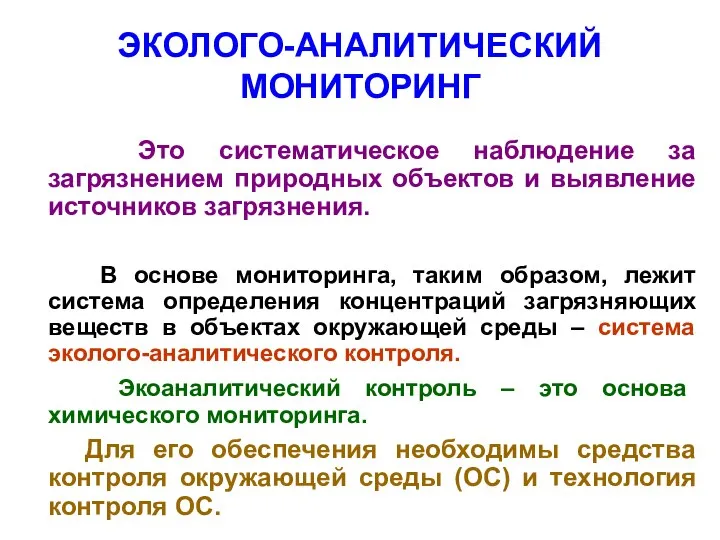 ЭКОЛОГО-АНАЛИТИЧЕСКИЙ МОНИТОРИНГ

Это систематическое наблюдение за загрязнением природных объектов и выявление источников загрязнения.

В основе мониторинга, таким образом, лежит система определения концентраций загрязняющих веществ в объектах окружающей среды – система эколого-аналитического контроля.

Экоаналитический контроль – это основа химического мониторинга.

Для его обеспечения необходимы средства контроля окружающей среды (ОС) и технология контроля ОС.